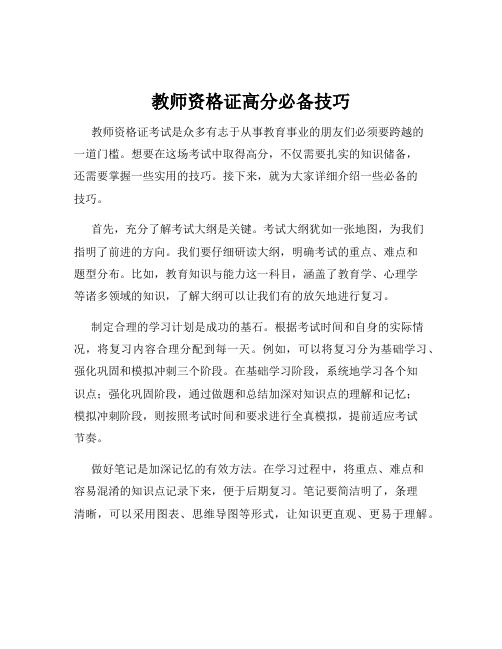 教师资格证高分必备技巧

教师资格证考试是众多有志于从事教育事业的朋友们必须要跨越的一道门槛。想要在这场考试中取得高分，不仅需要扎实的知识储备，还需要掌握一些实用的技巧。接下来，就为大家详细介绍一些必备的技巧。

首先，充分了解考试大纲是关键。考试大纲犹如一张地图，为我们指明了前进的方向。我们要仔细研读大纲，明确考试的重点、难点和题型分布。比如，教育知识与能力这一科目，涵盖了教育学、心理学等诸多领域的知识，了解大纲可以让我们有的放矢地进行复习。

制定合理的学习计划是成功的基石。根据考试时间和自身的实际情况，将复习内容合理分配到每一天。例如，可以将复习分为基础学习、强化巩固和模拟冲刺三个阶段。在基础学习阶段，系统地学习各个知识点；强化巩固阶段，通过做题和总结加深对知识点的理解和记忆；模拟冲刺阶段，则按照考试时间和要求进行全真模拟，提前适应考试节奏。

做好笔记是加深记忆的有效方法。在学习过程中，将重点、难点和容易混淆的知识点记录下来，便于后期复习。笔记要简洁明了，条理清晰，可以采用图表、思维导图等形式，让知识更直观、更易于理解。